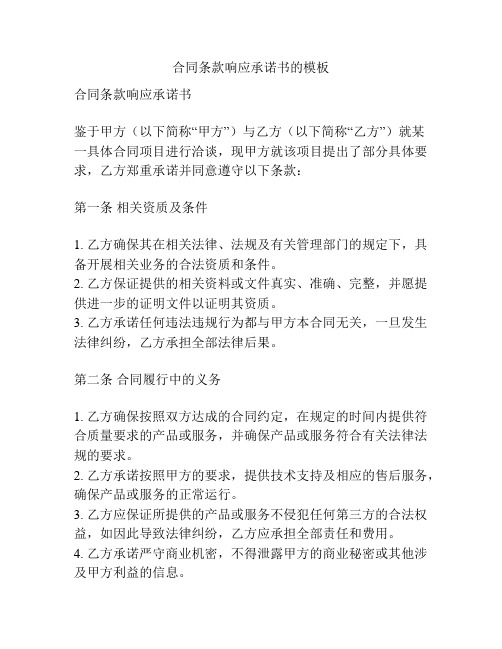 合同条款响应承诺书的模板

合同条款响应承诺书

鉴于甲方（以下简称“甲方”）与乙方（以下简称“乙方”）就某一具体合同项目进行洽谈，现甲方就该项目提出了部分具体要求，乙方郑重承诺并同意遵守以下条款：

第一条 相关资质及条件

1. 乙方确保其在相关法律、法规及有关管理部门的规定下，具备开展相关业务的合法资质和条件。
2. 乙方保证提供的相关资料或文件真实、准确、完整，并愿提供进一步的证明文件以证明其资质。
3. 乙方承诺任何违法违规行为都与甲方本合同无关，一旦发生法律纠纷，乙方承担全部法律后果。

第二条 合同履行中的义务

1. 乙方确保按照双方达成的合同约定，在规定的时间内提供符合质量要求的产品或服务，并确保产品或服务符合有关法律法规的要求。
2. 乙方承诺按照甲方的要求，提供技术支持及相应的售后服务，确保产品或服务的正常运行。
3. 乙方应保证所提供的产品或服务不侵犯任何第三方的合法权益，如因此导致法律纠纷，乙方应承担全部责任和费用。
4. 乙方承诺严守商业机密，不得泄露甲方的商业秘密或其他涉及甲方利益的信息。